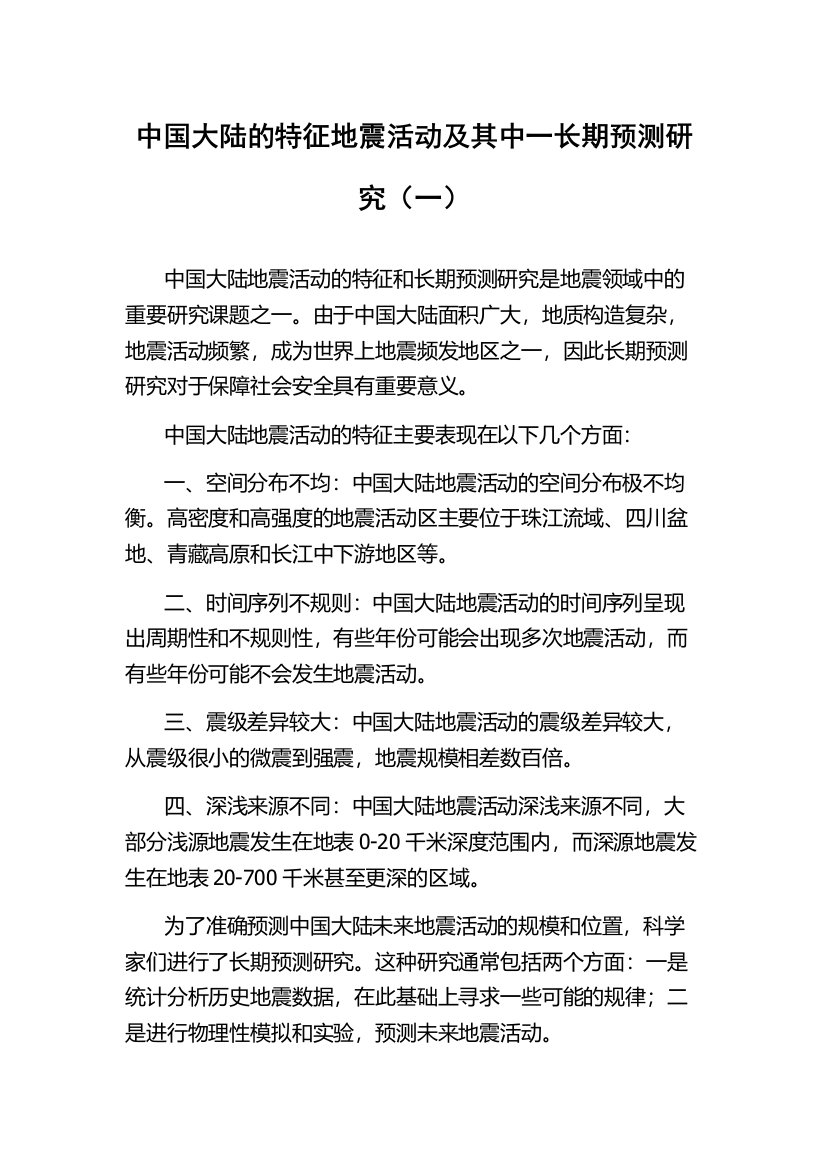 中国大陆的特征地震活动及其中一长期预测研究（一）

中国大陆地震活动的特征和长期预测研究是地震领域中的重要研究课题之一。由于中国大陆面积广大，地质构造复杂，地震活动频繁，成为世界上地震频发地区之一，因此长期预测研究对于保障社会安全具有重要意义。

中国大陆地震活动的特征主要表现在以下几个方面：

一、空间分布不均：中国大陆地震活动的空间分布极不均衡。高密度和高强度的地震活动区主要位于珠江流域、四川盆地、青藏高原和长江中下游地区等。

二、时间序列不规则：中国大陆地震活动的时间序列呈现出周期性和不规则性，有些年份可能会出现多次地震活动，而有些年份可能不会发生地震活动。

三、震级差异较大：中国大陆地震活动的震级差异较大，从震级很小的微震到强震，地震规模相差数百倍。

四、深浅来源不同：中国大陆地震活动深浅来源不同，大部分浅源地震发生在地表 0-20 千米深度范围内，而深源地震发生在地表 20-700 千米甚至更深的区域。

为了准确预测中国大陆未来地震活动的规模和位置，科学家们进行了长期预测研究。这种研究通常包括两个方面：一是统计分析历史地震数据，在此基础上寻求一些可能的规律；二是进行物理性模拟和实验，预测未来地震活动。